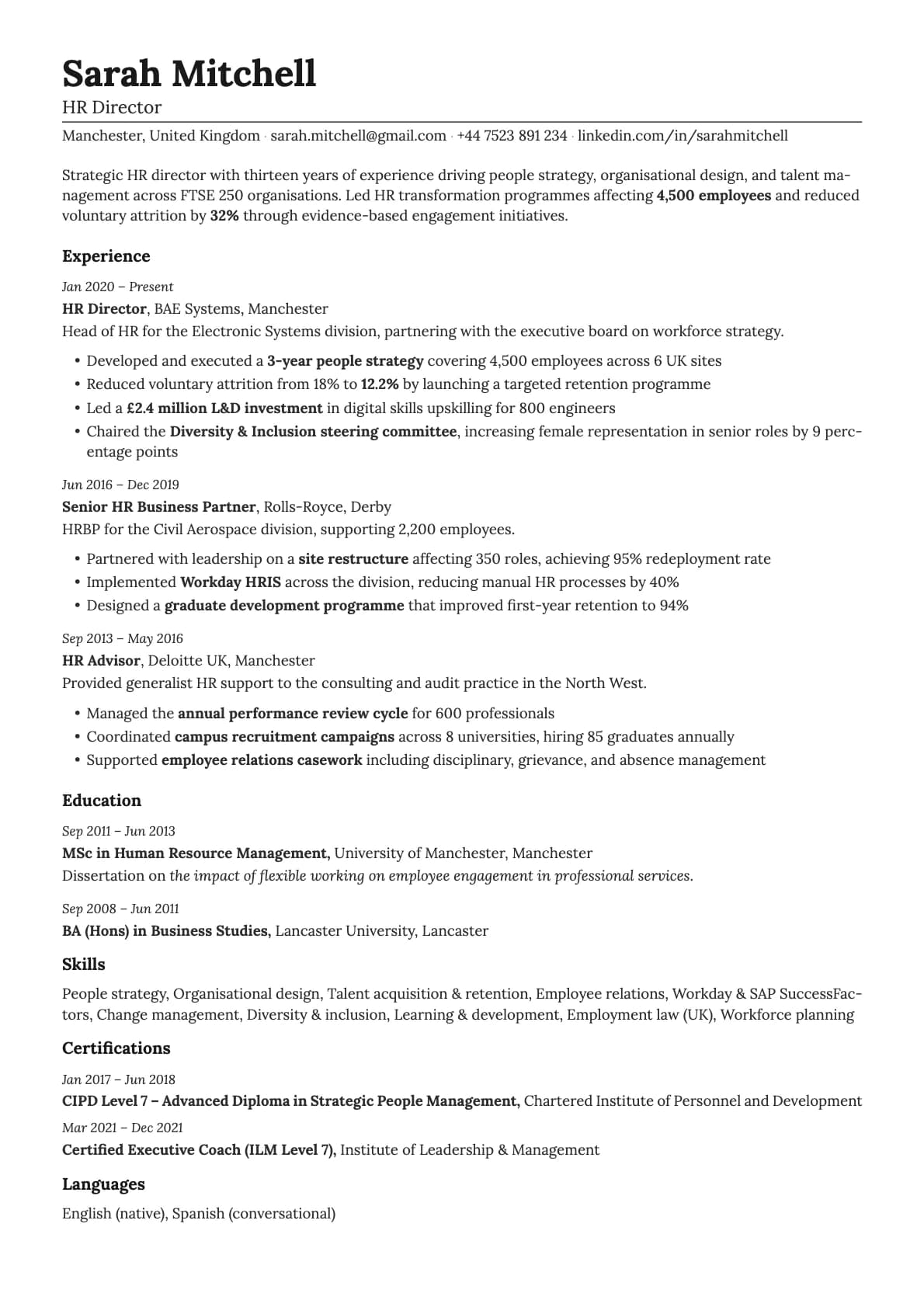 Sarah Mitchell
HR Director
Manchester, United Kingdom · sarah.mitchell@gmail.com · +44 7523 891 234 · linkedin.com/in/sarahmitchell

Strategic HR director with thirteen years of experience driving people strategy, organisational design, and talent management across FTSE 250 organisations. Led HR transformation programmes affecting 4,500 employees and reduced voluntary attrition by 32% through evidence-based engagement initiatives.

Experience

Jan 2020 – Present
HR Director, BAE Systems, Manchester
Head of HR for the Electronic Systems division, partnering with the executive board on workforce strategy.
• Developed and executed a 3-year people strategy covering 4,500 employees across 6 UK sites
• Reduced voluntary attrition from 18% to 12.2% by launching a targeted retention programme
• Led a £2.4 million L&D investment in digital skills upskilling for 800 engineers
• Chaired the Diversity & Inclusion steering committee, increasing female representation in senior roles by 9 percentage points

Jun 2016 – Dec 2019
Senior HR Business Partner, Rolls-Royce, Derby
HRBP for the Civil Aerospace division, supporting 2,200 employees.
• Partnered with leadership on a site restructure affecting 350 roles, achieving 95% redeployment rate
• Implemented Workday HRIS across the division, reducing manual HR processes by 40%
• Designed a graduate development programme that improved first-year retention to 94%

Sep 2013 – May 2016
HR Advisor, Deloitte UK, Manchester
Provided generalist HR support to the consulting and audit practice in the North West.
• Managed the annual performance review cycle for 600 professionals
• Coordinated campus recruitment campaigns across 8 universities, hiring 85 graduates annually
• Supported employee relations casework including disciplinary, grievance, and absence management

Education

Sep 2011 – Jun 2013
MSc in Human Resource Management, University of Manchester, Manchester
Dissertation on the impact of flexible working on employee engagement in professional services.

Sep 2008 – Jun 2011
BA (Hons) in Business Studies, Lancaster University, Lancaster

Skills

People strategy, Organisational design, Talent acquisition & retention, Employee relations, Workday & SAP SuccessFactors, Change management, Diversity & inclusion, Learning & development, Employment law (UK), Workforce planning

Certifications

Jan 2017 – Jun 2018
CIPD Level 7 – Advanced Diploma in Strategic People Management, Chartered Institute of Personnel and Development
Mar 2021 – Dec 2021
Certified Executive Coach (ILM Level 7), Institute of Leadership & Management

Languages

English (native), Spanish (conversational)